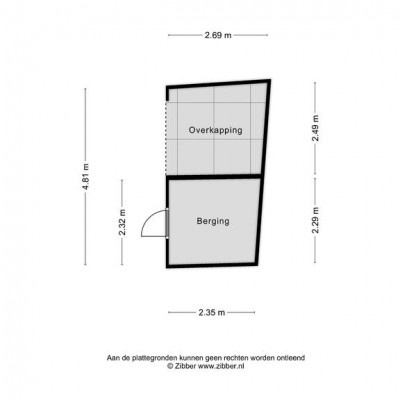 2.69 m

4.81 m

Overkapping

2.49 m

2.32 m

Berging

2.29 m

2.35 m

Aan de plattegronden kunnen geen rechten worden ontleend
© Zibber www.zibber.nl